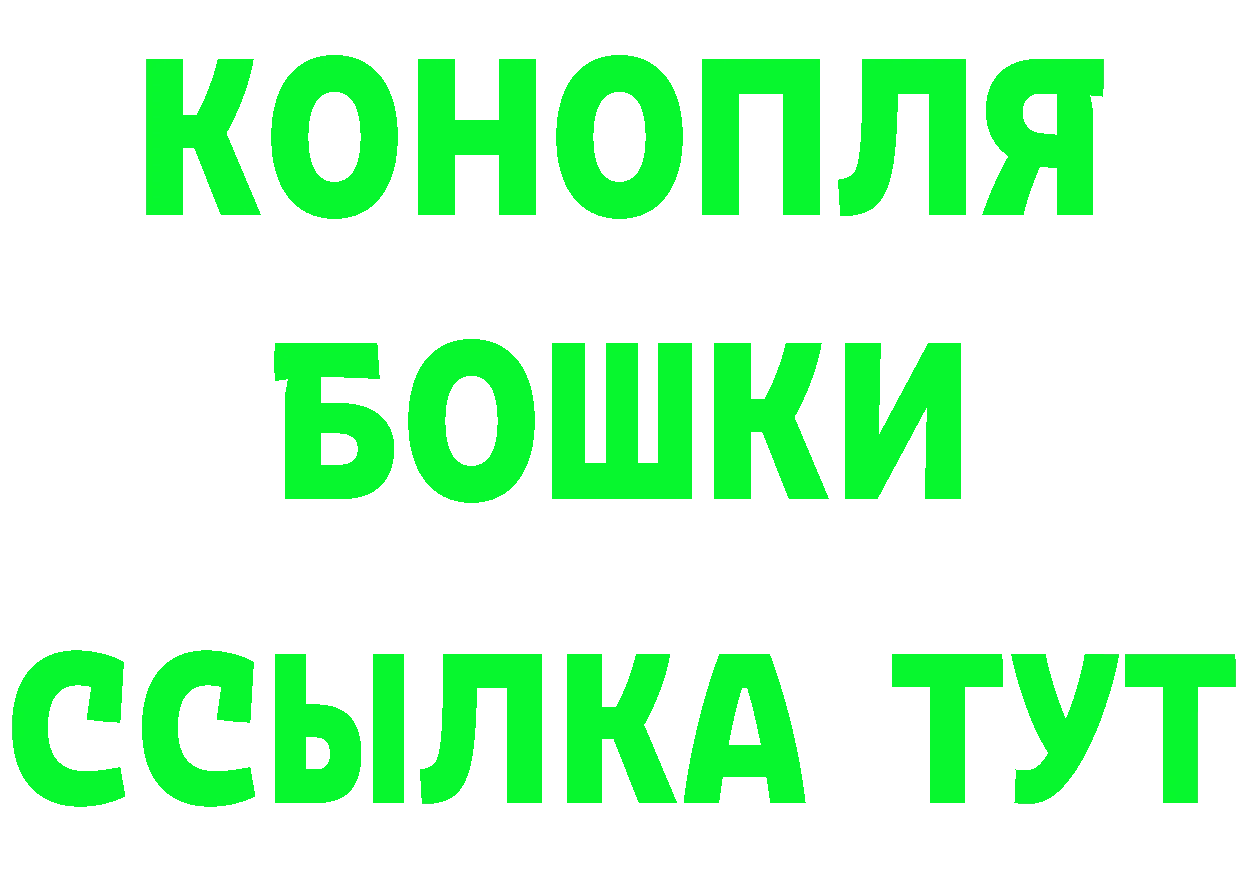 КОНОПЛЯ
БОШКИ
ССЫЛКА ТУТ